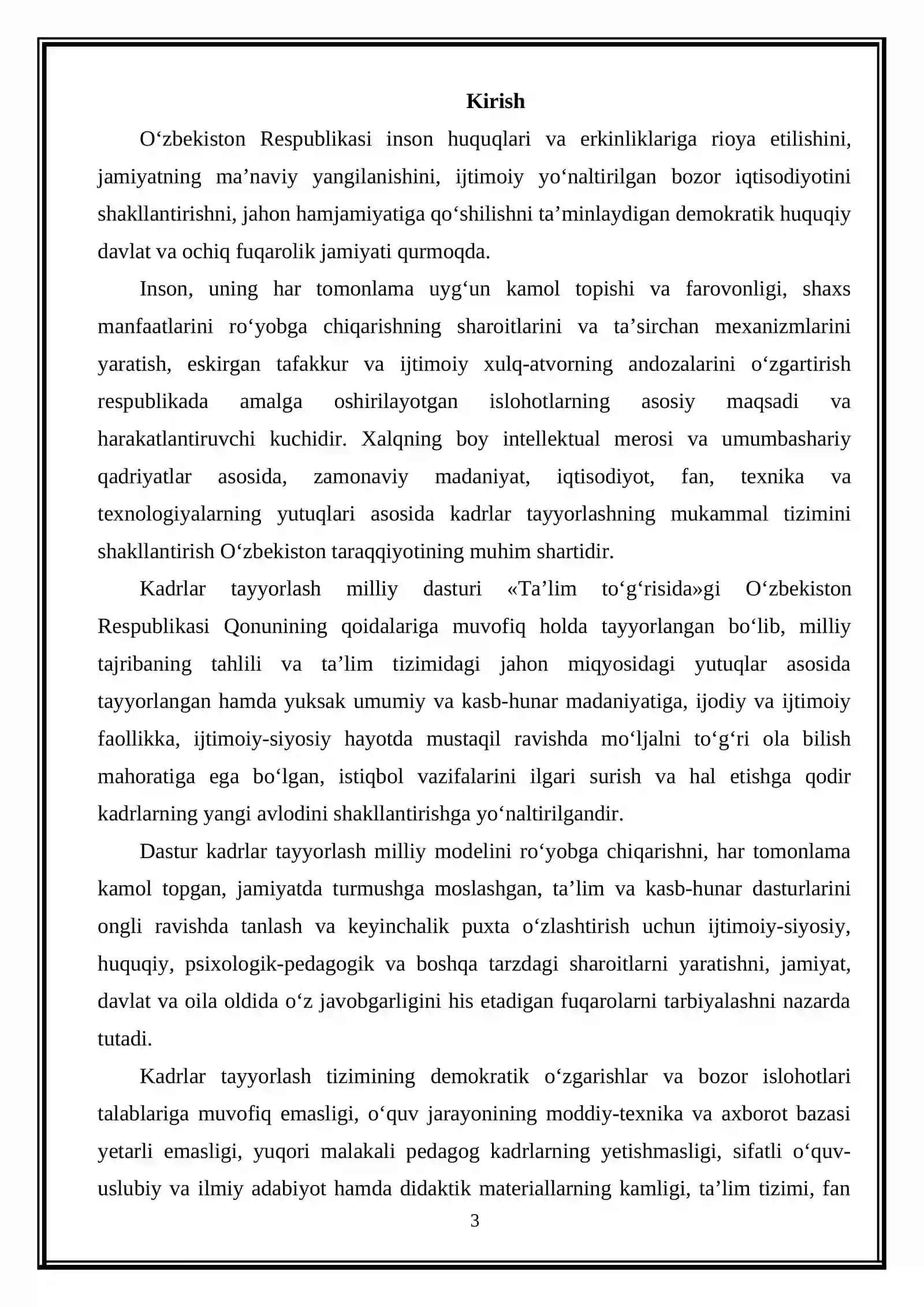 Kirish

O'zbekiston Respublikasi inson huquqlari va erkinliklariga rioya etilishini, jamiyatning ma'naviy yangilanishini, ijtimoiy yo'naltirilgan bozor iqtisodiyotini shakllantirishni, jahon hamjamiyatiga qo'shilishni ta'minlaydigan demokratik huquqiy davlat va ochiq fuqarolik jamiyati qurmoqda.

Inson, uning har tomonlama uyg'un kamol topishi va farovonligi, shaxs manfaatlarini ro'yobga chiqarishning sharoitlarini va ta'sirchan mexanizmlarini yaratish, eskirgan tafakkur va ijtimoiy xulq-atvorning andozalarini o'zgartirish respublikada amalga oshirilayotgan islohotlarning asosiy maqsadi va harakatlantiruvchi kuchidir. Xalqning boy intellektual merosi va umumbashariy qadriyatlar asosida, zamonaviy madaniyat, iqtisodiyot, fan, texnika va texnologiyalarning yutuqlari asosida kadrlar tayyorlashning mukammal tizimini shakllantirish O'zbekiston taraqqiyotining muhim shartidir.

Kadrlar tayyorlash milliy dasturi «Ta'lim to'g'risida»gi O'zbekiston Respublikasi Qonunining qoidalariga muvofiq holda tayyorlangan bo'lib, milliy tajribaning tahlili va ta'lim tizimidagi jahon miqyosidagi yutuqlar asosida tayyorlangan hamda yuksak umumiy va kasb-hunar madaniyatiga, ijodiy va ijtimoiy faollikka, ijtimoiy-siyosiy hayotda mustaqil ravishda mo'ljalni to'g'ri ola bilish mahoratiga ega bo'lgan, istiqbol vazifalarini ilgari surish va hal etishga qodir kadrlarning yangi avlodini shakllantirishga yo'naltirilgandir.

Dastur kadrlar tayyorlash milliy modelini ro'yobga chiqarishni, har tomonlama kamol topgan, jamiyatda turmushga moslashgan, ta'lim va kasb-hunar dasturlarini ongli ravishda tanlash va keyinchalik puxta o'zlashtirish uchun ijtimoiy-siyosiy, huquqiy, psixologik-pedagogik va boshqa tarzdagi sharoitlarni yaratishni, jamiyat, davlat va oila oldida o'z javobgarligini his etadigan fuqarolarni tarbiyalashni nazarda tutadi.

Kadrlar tayyorlash tizimining demokratik o'zgarishlar va bozor islohotlari talablariga muvofiq emasligi, o'quv jarayonining moddiy-texnika va axborot bazasi yetarli emasligi, yuqori malakali pedagog kadrlarning yetishmasligi, sifatli o'quv-uslubiy va ilmiy adabiyot hamda didaktik materiallarning kamligi, ta'lim tizimi, fan

3